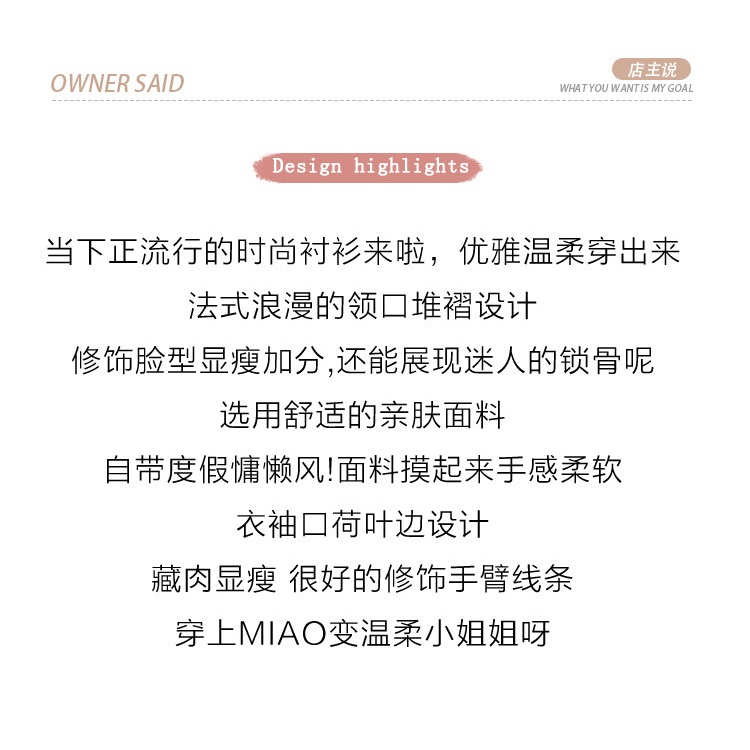 OWNER SAID

店主说
WHAT YOU WANT IS MY GOAL

Design highlights

当下正流行的时尚衬衫来啦，优雅温柔穿出来
法式浪漫的领口堆褶设计
修饰脸型显瘦加分,还能展现迷人的锁骨呢
选用舒适的亲肤面料
自带度假慵懒风!面料摸起来手感柔软
衣袖口荷叶边设计
藏肉显瘦 很好的修饰手臂线条
穿上MIAO变温柔小姐姐呀